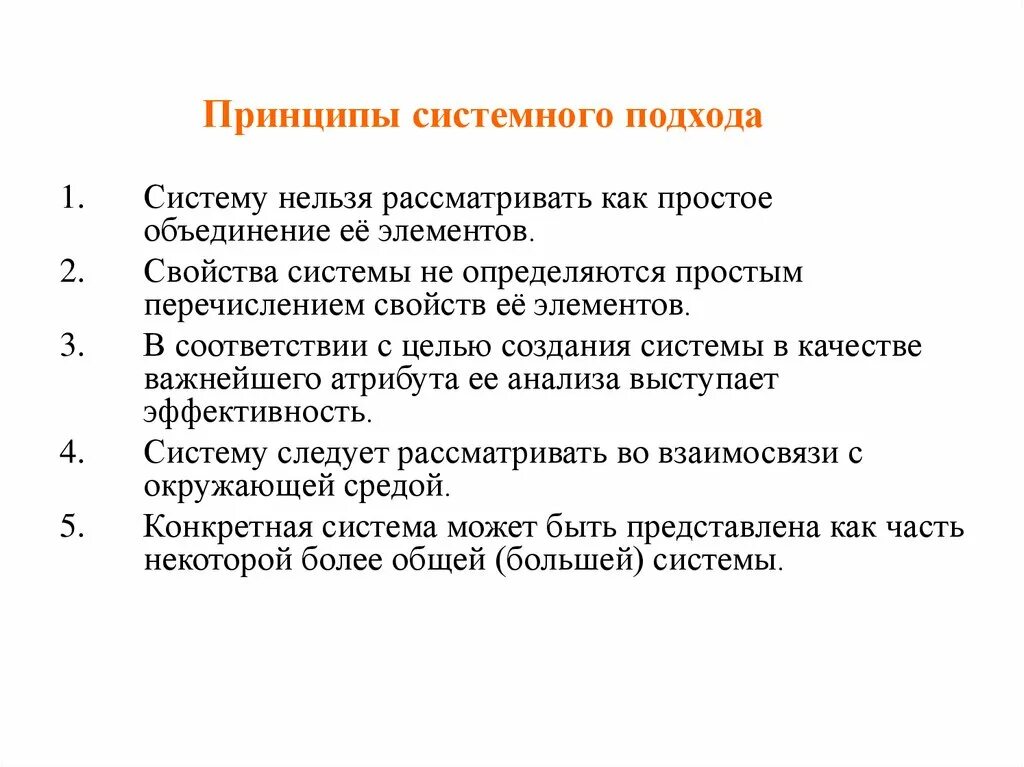 Принципы системного подхода

1. Систему нельзя рассматривать как простое объединение её элементов.

2. Свойства системы не определяются простым перечислением свойств её элементов.

3. В соответствии с целью создания системы в качестве важнейшего атрибута ее анализа выступает эффективность.

4. Систему следует рассматривать во взаимосвязи с окружающей средой.

5. Конкретная система может быть представлена как часть некоторой более общей (большей) системы.